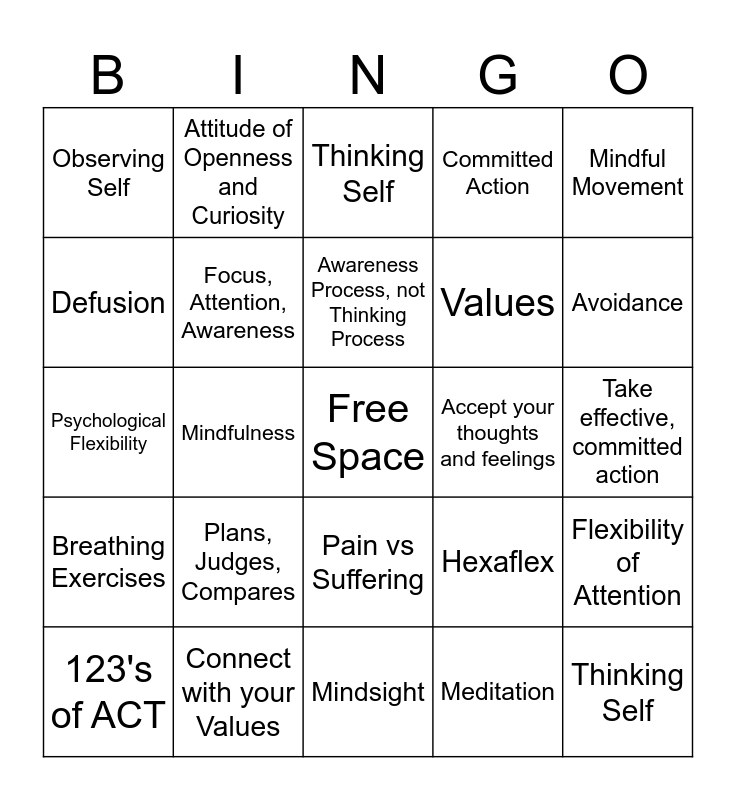 | B | I | N | G | O |
|---|---|---|---|---|
| Observing Self | Attitude of Openness and Curiosity | Thinking Self | Committed Action | Mindful Movement |
| Defusion | Focus, Attention, Awareness | Awareness Process, not Thinking Process | Values | Avoidance |
| Psychological Flexibility | Mindfulness | Free Space | Accept your thoughts and feelings | Take effective, committed action |
| Breathing Exercises | Plans, Judges, Compares | Pain vs Suffering | Hexaflex | Flexibility of Attention |
| 123's of ACT | Connect with your Values | Mindsight | Meditation | Thinking Self |